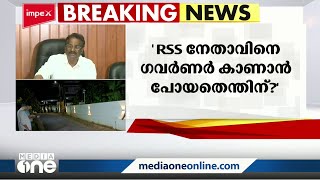 impex

BREAKING NEWS

'RSS നേതാവിനെ ഗവർണർ കാണാൻ പോയതെന്തിന്?'

MEDIA one

mediaoneonline.com